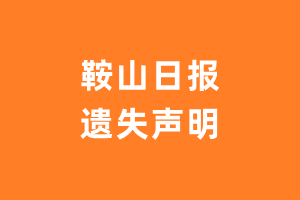 鞍山日报
遗失声明